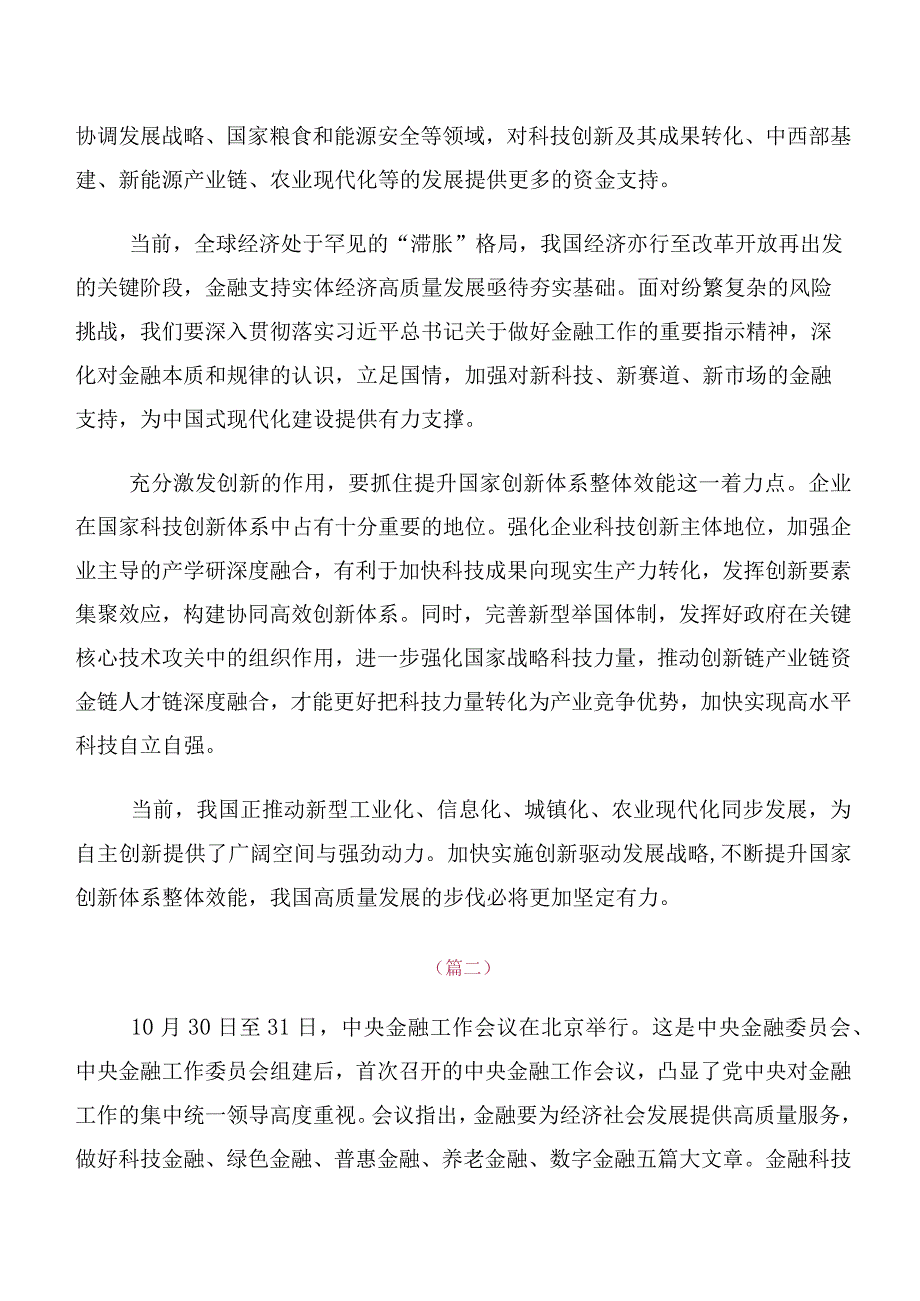 协调发展战略、国家粮食和能源安全等领域，对科技创新及其成果转化、中西部基建、新能源产业链、农业现代化等的发展提供更多的资金支持。

当前，全球经济处于罕见的“滞胀”格局，我国经济亦行至改革开放再出发的关键阶段，金融支持实体经济高质量发展亟待夯实基础。面对纷繁复杂的风险挑战，我们要深入贯彻落实习近平总书记关于做好金融工作的重要指示精神，深化对金融本质和规律的认识，立足国情，加强对新科技、新赛道、新市场的金融支持，为中国式现代化建设提供有力支撑。

充分激发创新的作用，要抓住提升国家创新体系整体效能这一着力点。企业在国家科技创新体系中占有十分重要的地位。强化企业科技创新主体地位，加强企业主导的产学研深度融合，有利于加快科技成果向现实生产力转化，发挥创新要素集聚效应，构建协同高效创新体系。同时，完善新型举国体制，发挥好政府在关键核心技术攻关中的组织作用，进一步强化国家战略科技力量，推动创新链产业链资金链人才链深度融合，才能更好把科技力量转化为产业竞争优势，加快实现高水平科技自立自强。

当前，我国正推动新型工业化、信息化、城镇化、农业现代化同步发展，为自主创新提供了广阔空间与强劲动力。加快实施创新驱动发展战略,不断提升国家创新体系整体效能，我国高质量发展的步伐必将更加坚定有力。

（篇二）

10月30日至31日，中央金融工作会议在北京举行。这是中央金融委员会、中央金融工作委员会组建后，首次召开的中央金融工作会议，凸显了党中央对金融工作的集中统一领导高度重视。会议指出，金融要为经济社会发展提供高质量服务，做好科技金融、绿色金融、普惠金融、养老金融、数字金融五篇大文章。金融科技